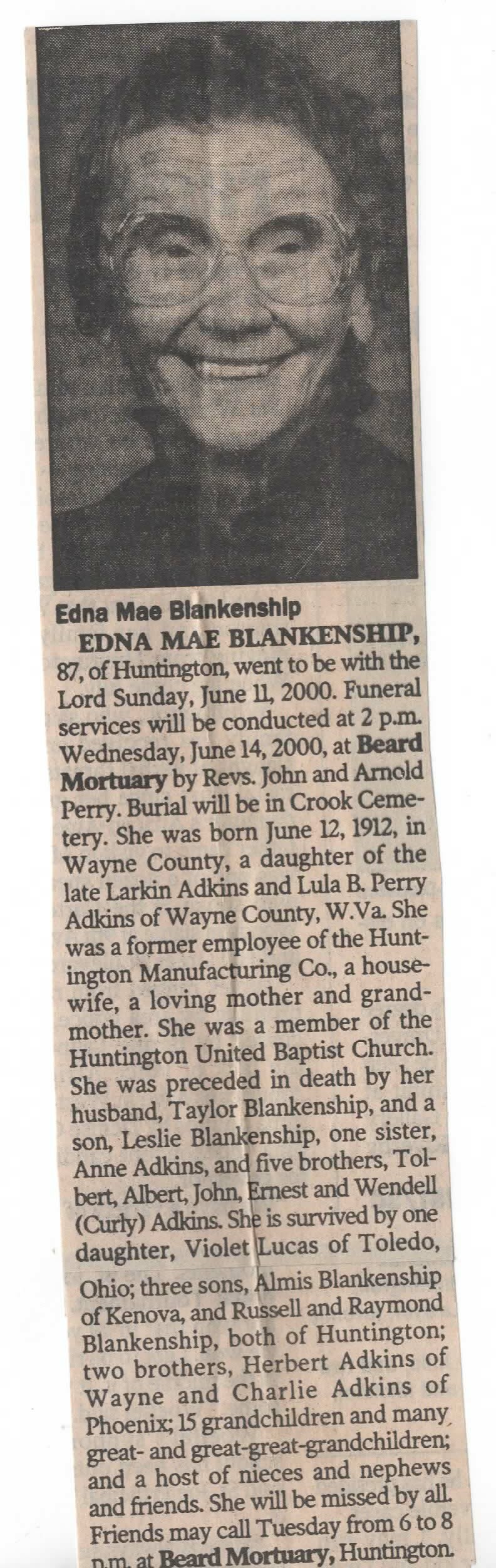 Edna Mae Blankenship

EDNA MAE BLANKENSHIP, 87, of Huntington, went to be with the Lord Sunday, June 11, 2000. Funeral services will be conducted at 2 p.m. Wednesday, June 14, 2000, at Beard Mortuary by Revs. John and Arnold Perry. Burial will be in Crook Cemetery. She was born June 12, 1912, in Wayne County, a daughter of the late Larkin Adkins and Lula B. Perry Adkins of Wayne County, W.Va. She was a former employee of the Huntington Manufacturing Co., a housewife, a loving mother and grandmother. She was a member of the Huntington United Baptist Church. She was preceded in death by her husband, Taylor Blankenship, and a son, Leslie Blankenship, one sister, Anne Adkins, and five brothers, Tolbert, Albert, John, Ernest and Wendell (Curly) Adkins. She is survived by one daughter, Violet Lucas of Toledo, Ohio; three sons, Almis Blankenship of Kenova, and Russell and Raymond Blankenship, both of Huntington; two brothers, Herbert Adkins of Wayne and Charlie Adkins of Phoenix; 15 grandchildren and many great- and great-great-grandchildren; and a host of nieces and nephews and friends. She will be missed by all. Friends may call Tuesday from 6 to 8 p.m. at Beard Mortuary, Huntington.